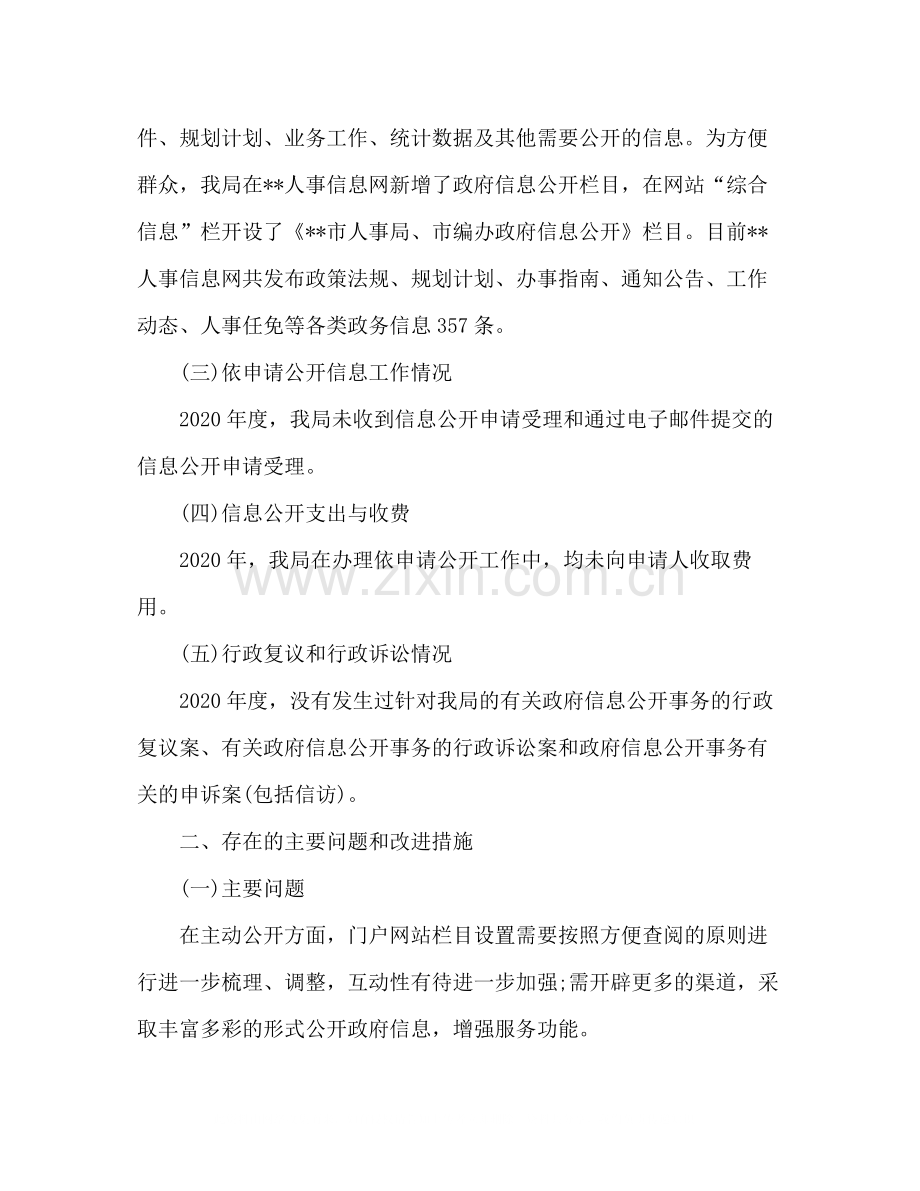 件、规划计划、业务工作、统计数据及其他需要公开的信息。为方便群众，我局在**人事信息网新增了政府信息公开栏目，在网站“综合信息”栏开设了《**市人事局、市编办政府信息公开》栏目。目前**人事信息网共发布政策法规、规划计划、办事指南、通知公告、工作动态、人事任免等各类政务信息357条。

(三)依申请公开信息工作情况

2020年度，我局未收到信息公开申请受理和通过电子邮件提交的信息公开申请受理。

(四)信息公开支出与收费

2020年，我局在办理依申请公开工作中，均未向申请人收取费用。

(五)行政复议和行政诉讼情况

2020年度，没有发生过针对我局的有关政府信息公开事务的行政复议案、有关政府信息公开事务的行政诉讼案和政府信息公开事务有关的申诉案(包括信访)。

二、存在的主要问题和改进措施

(一)主要问题

在主动公开方面，门户网站栏目设置需要按照方便查阅的原则进行进一步梳理、调整，互动性有待进一步加强;需开辟更多的渠道，采取丰富多彩的形式公开政府信息，增强服务功能。

www.zixin.com.cn